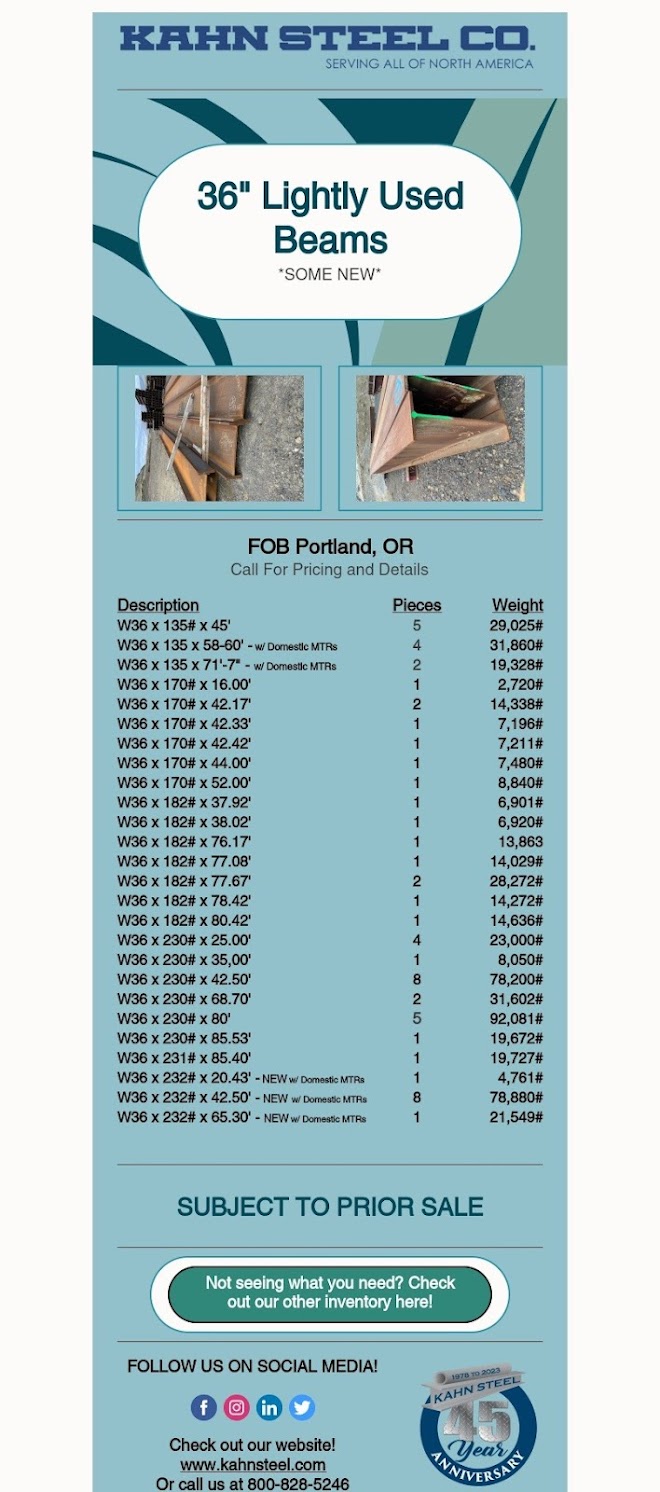 KAHN STEEL CO.
SERVING ALL OF NORTH AMERICA

36" Lightly Used Beams
*SOME NEW*

FOB Portland, OR
Call For Pricing and Details

| Description | Pieces | Weight |
|---|---|---|
| W36 x 135# x 45' | 5 | 29,025# |
| W36 x 135 x 58-60' - w/ Domestic MTRs | 4 | 31,860# |
| W36 x 135 x 71'-7" - w/ Domestic MTRs | 2 | 19,328# |
| W36 x 170# x 16.00' | 1 | 2,720# |
| W36 x 170# x 42.17' | 2 | 14,338# |
| W36 x 170# x 42.33' | 1 | 7,196# |
| W36 x 170# x 42.42' | 1 | 7,211# |
| W36 x 170# x 44.00' | 1 | 7,480# |
| W36 x 170# x 52.00' | 1 | 8,840# |
| W36 x 182# x 37.92' | 1 | 6,901# |
| W36 x 182# x 38.02' | 1 | 6,920# |
| W36 x 182# x 76.17' | 1 | 13,863 |
| W36 x 182# x 77.08' | 1 | 14,029# |
| W36 x 182# x 77.67' | 2 | 28,272# |
| W36 x 182# x 78.42' | 1 | 14,272# |
| W36 x 182# x 80.42' | 1 | 14,636# |
| W36 x 230# x 25.00' | 4 | 23,000# |
| W36 x 230# x 35,00' | 1 | 8,050# |
| W36 x 230# x 42.50' | 8 | 78,200# |
| W36 x 230# x 68.70' | 2 | 31,602# |
| W36 x 230# x 80' | 5 | 92,081# |
| W36 x 230# x 85.53' | 1 | 19,672# |
| W36 x 231# x 85.40' | 1 | 19,727# |
| W36 x 232# x 20.43' - NEW w/ Domestic MTRs | 1 | 4,761# |
| W36 x 232# x 42.50' - NEW w/ Domestic MTRs | 8 | 78,880# |
| W36 x 232# x 65.30' - NEW w/ Domestic MTRs | 1 | 21,549# |

SUBJECT TO PRIOR SALE

Not seeing what you need? Check out our other inventory here!

FOLLOW US ON SOCIAL MEDIA!

Check out our website!
www.kahnsteel.com
Or call us at 800-828-5246

1978 TO 2023
KAHN STEEL
45
Year
ANNIVERSARY